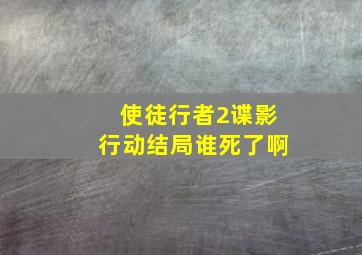 使徒行者2谍影行动结局谁死了啊